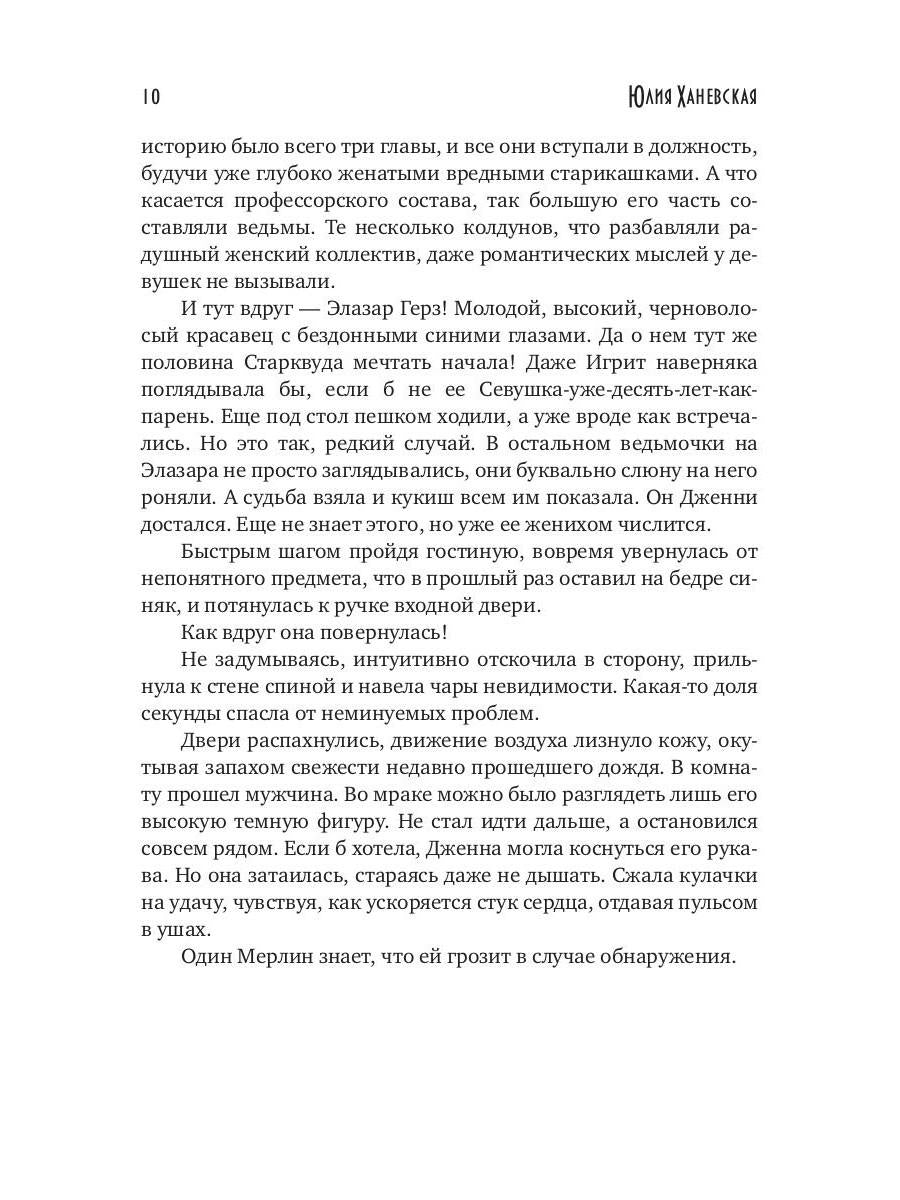 10 Юлия Ханевская

историю было всего три главы, и все они вступали в должность, будучи уже глубоко женатыми вредными старикашками. А что касается профессорского состава, так большую его часть составляли ведьмы. Те несколько колдунов, что разбавляли радушный женский коллектив, даже романтических мыслей у девушек не вызывали.

И тут вдруг — Элазар Герз! Молодой, высокий, черноволосый красавец с бездонными синими глазами. Да о нем тут же половина Старквуда мечтать начала! Даже Игрит наверняка поглядывала бы, если б не ее Севушка-уже-десять-лет-как-парень. Еще под стол пешком ходили, а уже вроде как встречались. Но это так, редкий случай. В остальном ведьмочки на Элазара не просто заглядывались, они буквально слюну на него роняли. А судьба взяла и кукиш всем им показала. Он Дженни достался. Еще не знает этого, но уже ее женихом числится.

Быстрым шагом пройдя гостиную, вовремя увернулась от непонятного предмета, что в прошлый раз оставил на бедре синяк, и потянулась к ручке входной двери.

Как вдруг она повернулась!

Не задумываясь, интуитивно отскочила в сторону, прильнула к стене спиной и навела чары невидимости. Какая-то доля секунды спасла от неминуемых проблем.

Двери распахнулись, движение воздуха лизнуло кожу, окутывая запахом свежести недавно прошедшего дождя. В комнату прошел мужчина. Во мраке можно было разглядеть лишь его высокую темную фигуру. Не стал идти дальше, а остановился совсем рядом. Если б хотела, Дженна могла коснуться его рукава. Но она затаилась, стараясь даже не дышать. Сжала кулачки на удачу, чувствуя, как ускоряется стук сердца, отдавая пульсом в ушах.

Один Мерлин знает, что ей грозит в случае обнаружения.